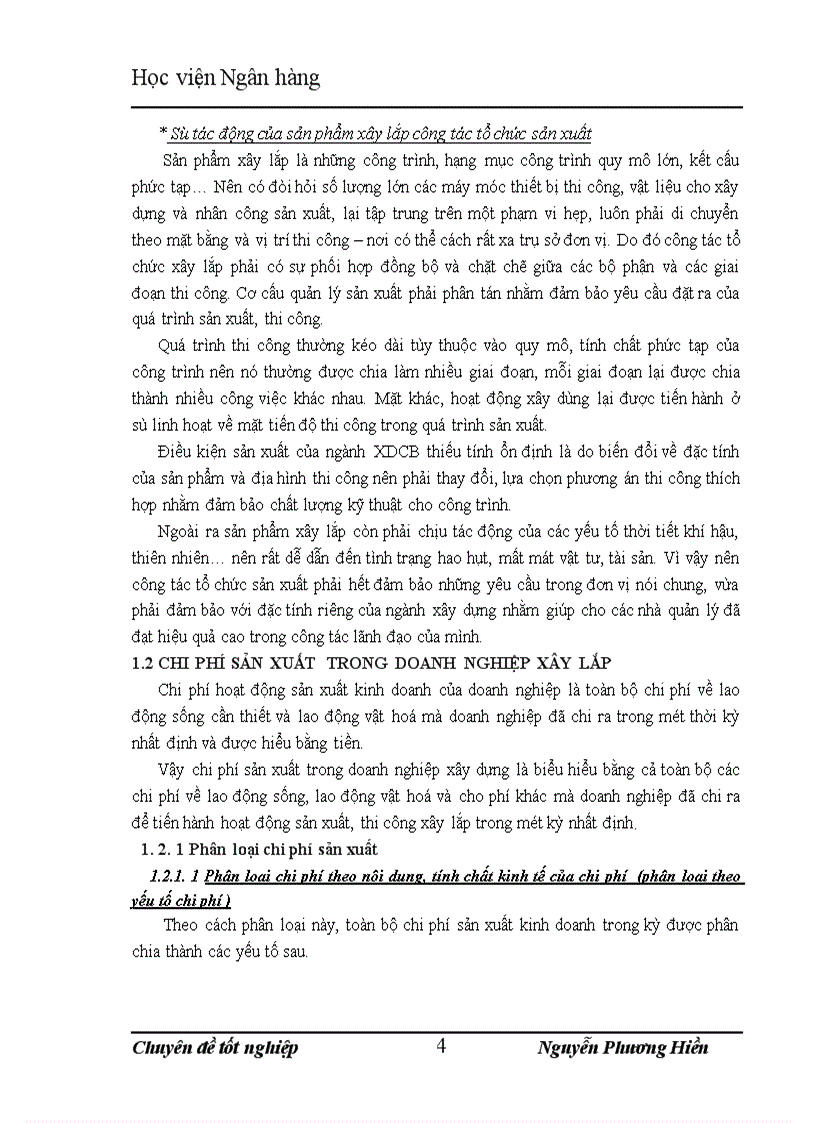 Học viện Ngân hàng

* Sù tác động của sản phẩm xây lắp công tác tổ chức sản xuất

Sản phẩm xây lắp là những công trình, hạng mục công trình quy mô lớn, kết cấu phức tạp… Nên có đòi hỏi số lượng lớn các máy móc thiết bị thi công, vật liệu cho xây dựng và nhân công sản xuất, lại tập trung trên một phạm vi hẹp, luôn phải di chuyển theo mặt bằng và vị trí thi công – nơi có thể cách rất xa trụ sở đơn vị. Do đó công tác tổ chức xây lắp phải có sự phối hợp đồng bộ và chặt chẽ giữa các bộ phận và các giai đoạn thi công. Cơ cấu quản lý sản xuất phải phân tán nhằm đảm bảo yêu cầu đặt ra của quá trình sản xuất, thi công.

Quá trình thi công thường kéo dài tùy thuộc vào quy mô, tính chất phức tạp của công trình nên nó thường được chia làm nhiều giai đoạn, mỗi giai đoạn lại được chia thành nhiều công việc khác nhau. Mặt khác, hoạt động xây dùng lại được tiến hành ở sù linh hoạt về mặt tiến độ thi công trong quá trình sản xuất.

Điều kiện sản xuất của ngành XDCB thiếu tính ổn định là do biến đổi về đặc tính của sản phẩm và địa hình thi công nên phải thay đổi, lựa chọn phương án thi công thích hợp nhằm đảm bảo chất lượng kỹ thuật cho công trình.

Ngoài ra sản phẩm xây lắp còn phải chịu tác động của các yếu tố thời tiết khí hậu, thiên nhiên… nên rất dễ dẫn đến tình trạng hao hụt, mất mát vật tư, tài sản. Vì vậy nên công tác tổ chức sản xuất phải hết đảm bảo những yêu cầu trong đơn vị nói chung, vừa phải đảm bảo với đặc tính riêng của ngành xây dựng nhằm giúp cho các nhà quản lý đã đạt hiệu quả cao trong công tác lãnh đạo của mình.

1.2 CHI PHÍ SẢN XUẤT TRONG DOANH NGHIỆP XÂY LẮP

Chi phí hoạt động sản xuất kinh doanh của doanh nghiệp là toàn bộ chi phí về lao động sống cần thiết và lao động vật hoá mà doanh nghiệp đã chi ra trong mét thời kỳ nhất định và được hiểu bằng tiền.

Vậy chi phí sản xuất trong doanh nghiệp xây dựng là biểu hiểu bằng cả toàn bộ các chi phí về lao động sống, lao động vật hoá và cho phí khác mà doanh nghiệp đã chi ra để tiến hành hoạt động sản xuất, thi công xây lắp trong mét kỳ nhất định.

1. 2. 1 Phân loại chi phí sản xuất

1.2.1. 1 Phân loại chi phí theo nội dung, tính chất kinh tế của chi phí (phân loại theo yếu tố chi phí )

Theo cách phân loại này, toàn bộ chi phí sản xuất kinh doanh trong kỳ được phân chia thành các yếu tố sau.

Chuyên đề tốt nghiệp 4 Nguyễn Phương Hiền